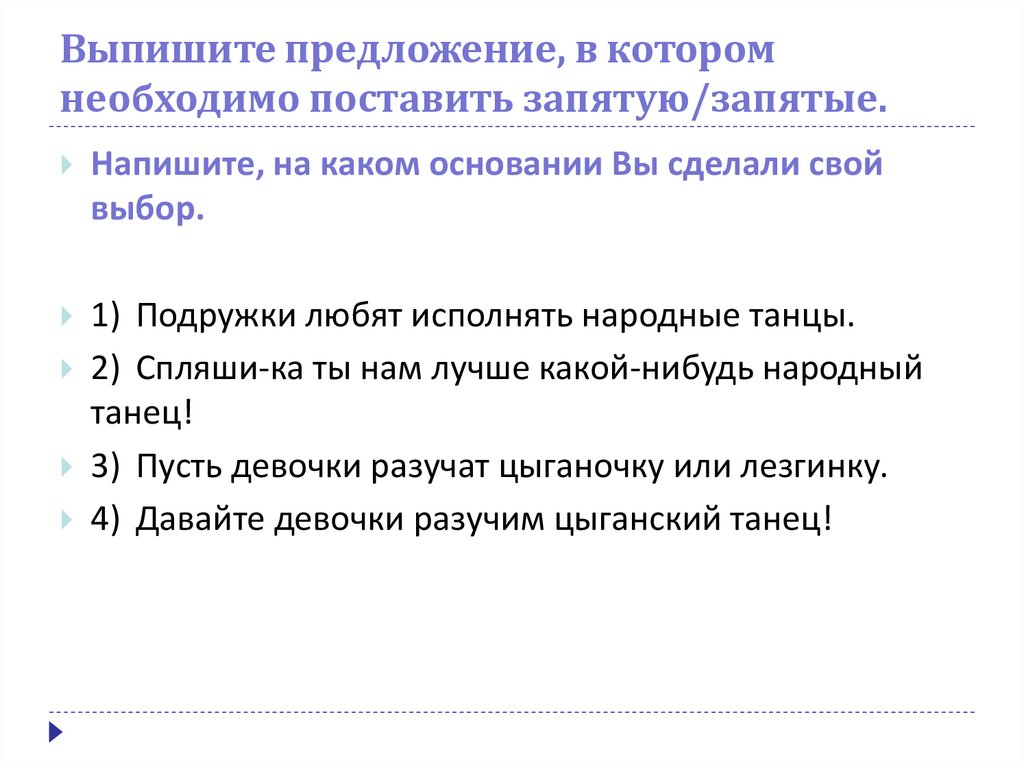 Выпишите предложение, в котором необходимо поставить запятую/запятые.

Напишите, на каком основании Вы сделали свой выбор.

1) Подружки любят исполнять народные танцы.

2) Спляши-ка ты нам лучше какой-нибудь народный танец!

3) Пусть девочки разучат цыганочку или лезгинку.

4) Давайте девочки разучим цыганский танец!